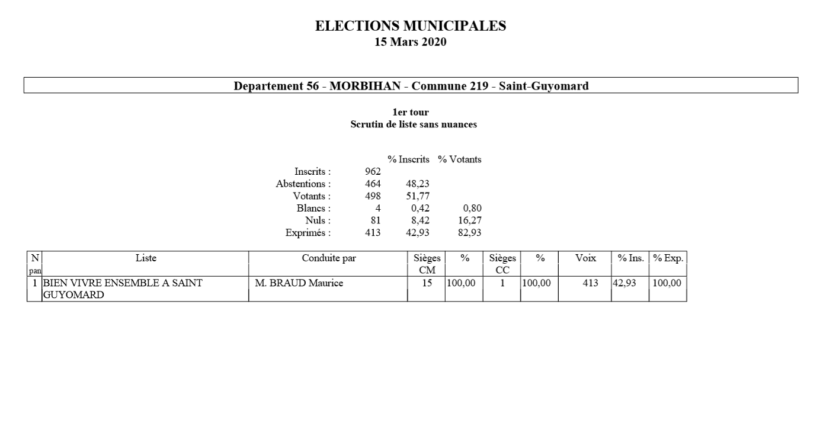 ELECTIONS MUNICIPALES
15 Mars 2020

Departement 56 - MORBIHAN - Commune 219 - Saint-Guyomard

1er tour
Scrutin de liste sans nuances

| | | % Inscrits | % Votants |
|---|---|---|---|
| Inscrits : | 962 | | |
| Abstentions : | 464 | 48,23 | |
| Votants : | 498 | 51,77 | |
| Blancs : | 4 | 0,42 | 0,80 |
| Nuls : | 81 | 8,42 | 16,27 |
| Exprimés : | 413 | 42,93 | 82,93 |

| N pan | Liste | Conduite par | Sièges CM | % | Sièges CC | % | Voix | % Ins. | % Exp. |
|---|---|---|---|---|---|---|---|---|---|
| 1 | BIEN VIVRE ENSEMBLE A SAINT GUYOMARD | M. BRAUD Maurice | 15 | 100,00 | 1 | 100,00 | 413 | 42,93 | 100,00 |